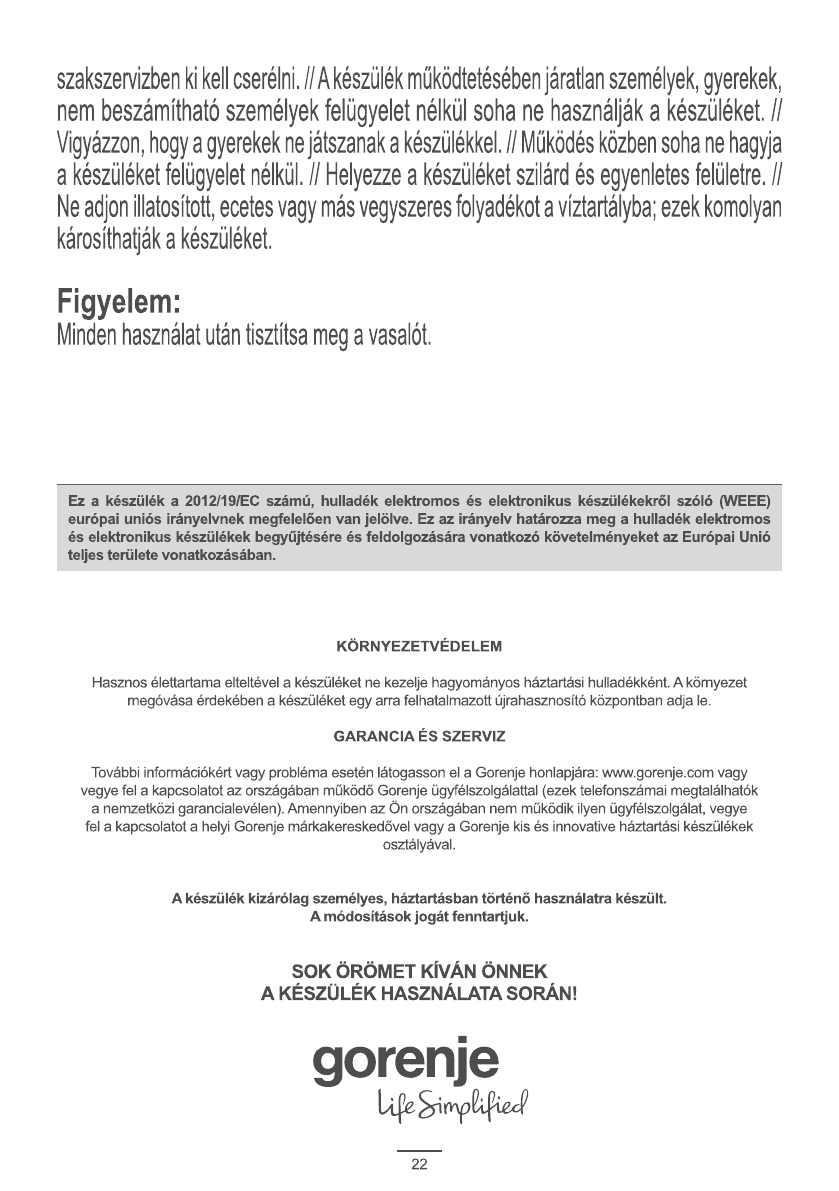 szakszervizben ki kell cserélni. // A készülék működtetésében járatlan személyek, gyerekek, nem beszámítható személyek felügyelet nélkül soha ne használják a készüléket. // Vigyázzon, hogy a gyerekek ne játszanak a készülékkel. // Működés közben soha ne hagyja a készüléket felügyelet nélkül. // Helyezze a készüléket szilárd és egyenletes felületre. // Ne adjon illatosított, ecetes vagy más vegyszeres folyadékot a víztartályba; ezek komolyan károsíthatják a készüléket.

Figyelem:
Minden használat után tisztítsa meg a vasalót.

Ez a készülék a 2012/19/EC számú, hulladék elektromos és elektronikus készülékekről szóló (WEEE) európai uniós irányelvnek megfelelően van jelölve. Ez az irányelv határozza meg a hulladék elektromos és elektronikus készülékek begyűjtésére és feldolgozására vonatkozó követelményeket az Európai Unió teljes területe vonatkozásában.

KÖRNYEZETVÉDELEM

Hasznos élettartama elteltével a készüléket ne kezelje hagyományos háztartási hulladékként. A környezet megóvása érdekében a készüléket egy arra felhatalmazott újrahasznosító központban adja le.

GARANCIA ÉS SZERVIZ

További információkért vagy probléma esetén látogasson el a Gorenje honlapjára: www.gorenje.com vagy vegye fel a kapcsolatot az országában működő Gorenje ügyfélszolgálattal (ezek telefonszámai megtalálhatók a nemzetközi garancialevélen). Amennyiben az Ön országában nem működik ilyen ügyfélszolgálat, vegye fel a kapcsolatot a helyi Gorenje márkakereskedővel vagy a Gorenje kis és innovative háztartási készülékek osztályával.

A készülék kizárólag személyes, háztartásban történő használatra készült.
A módosítások jogát fenntartjuk.

SOK ÖRÖMET KÍVÁN ÖNNEK
A KÉSZÜLÉK HASZNÁLATA SORÁN!

gorenje
Life Simplified

22